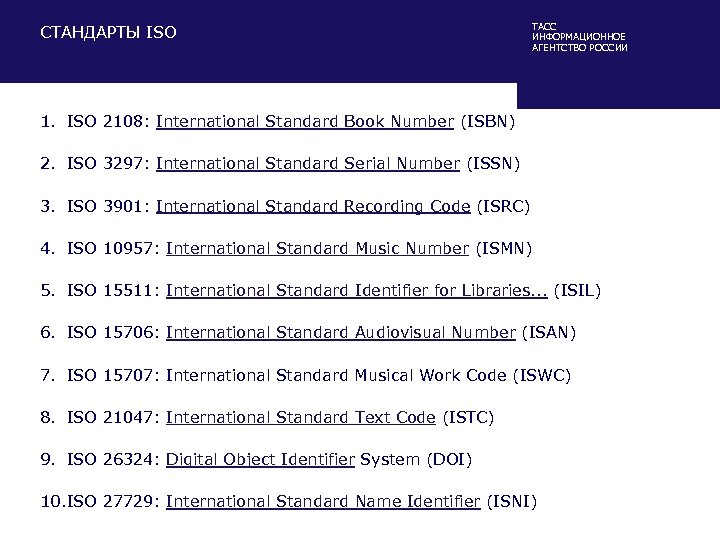 СТАНДАРТЫ ISO

ТАСС
ИНФОРМАЦИОННОЕ
АГЕНТСТВО РОССИИ

1. ISO 2108: International Standard Book Number (ISBN)

2. ISO 3297: International Standard Serial Number (ISSN)

3. ISO 3901: International Standard Recording Code (ISRC)

4. ISO 10957: International Standard Music Number (ISMN)

5. ISO 15511: International Standard Identifier for Libraries... (ISIL)

6. ISO 15706: International Standard Audiovisual Number (ISAN)

7. ISO 15707: International Standard Musical Work Code (ISWC)

8. ISO 21047: International Standard Text Code (ISTC)

9. ISO 26324: Digital Object Identifier System (DOI)

10.ISO 27729: International Standard Name Identifier (ISNI)